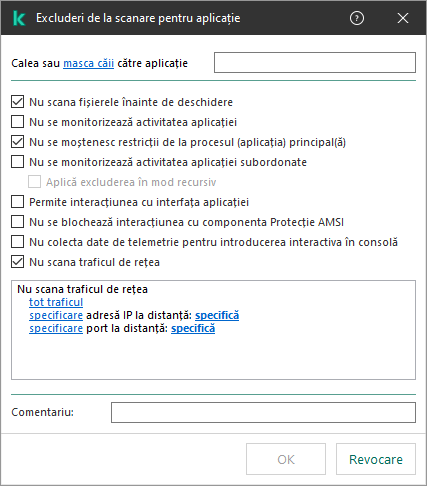 Excluderi de la scanare pentru aplicație

Calea sau masca căii către aplicație

Nu scana fișierele înainte de deschidere
Nu se monitorizează activitatea aplicației
Nu se moștenesc restricții de la procesul (aplicația) principal(ă)
Nu se monitorizează activitatea aplicației subordonate
Aplică excluderea în mod recursiv
Permite interacțiunea cu interfața aplicației
Nu se blochează interacțiunea cu componenta Protecție AMSI
Nu colecta date de telemetrie pentru introducerea interactiva în consolă
Nu scana traficul de rețea

Nu scana traficul de rețea
tot traficul
specificare adresă IP la distanță: specifică
specificare port la distanță: specifică

Comentariu:

OK
Revocare